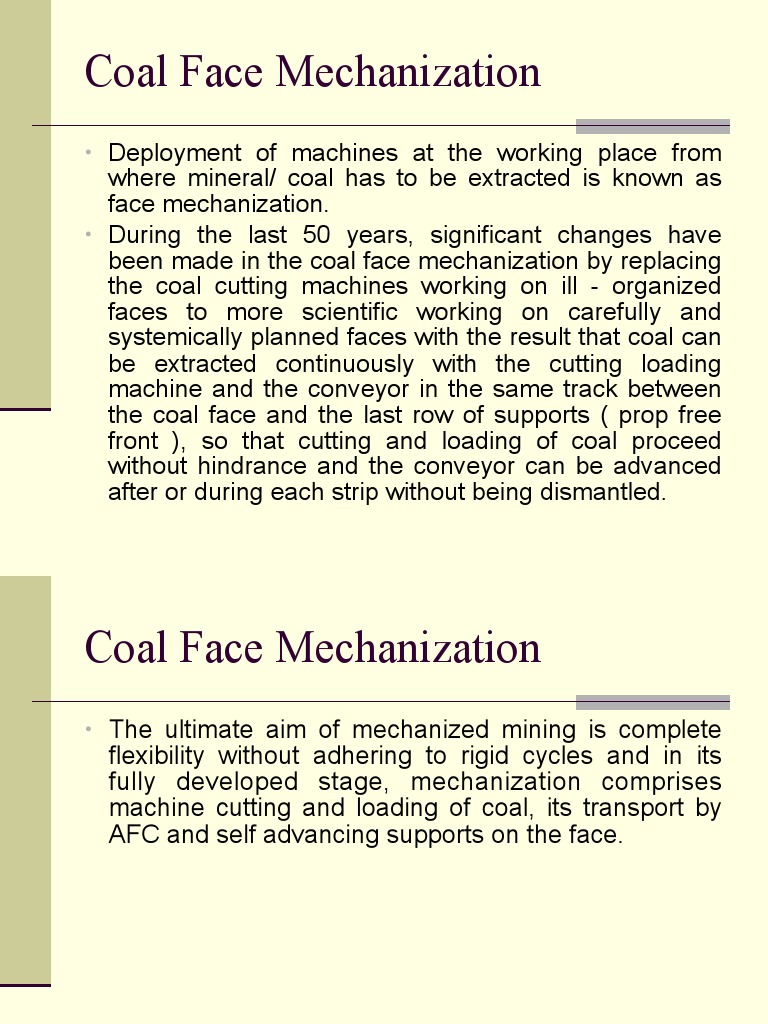 Coal Face Mechanization

• Deployment of machines at the working place from where mineral/ coal has to be extracted is known as face mechanization.

• During the last 50 years, significant changes have been made in the coal face mechanization by replacing the coal cutting machines working on ill - organized faces to more scientific working on carefully and systemically planned faces with the result that coal can be extracted continuously with the cutting loading machine and the conveyor in the same track between the coal face and the last row of supports ( prop free front ), so that cutting and loading of coal proceed without hindrance and the conveyor can be advanced after or during each strip without being dismantled.

Coal Face Mechanization

• The ultimate aim of mechanized mining is complete flexibility without adhering to rigid cycles and in its fully developed stage, mechanization comprises machine cutting and loading of coal, its transport by AFC and self advancing supports on the face.